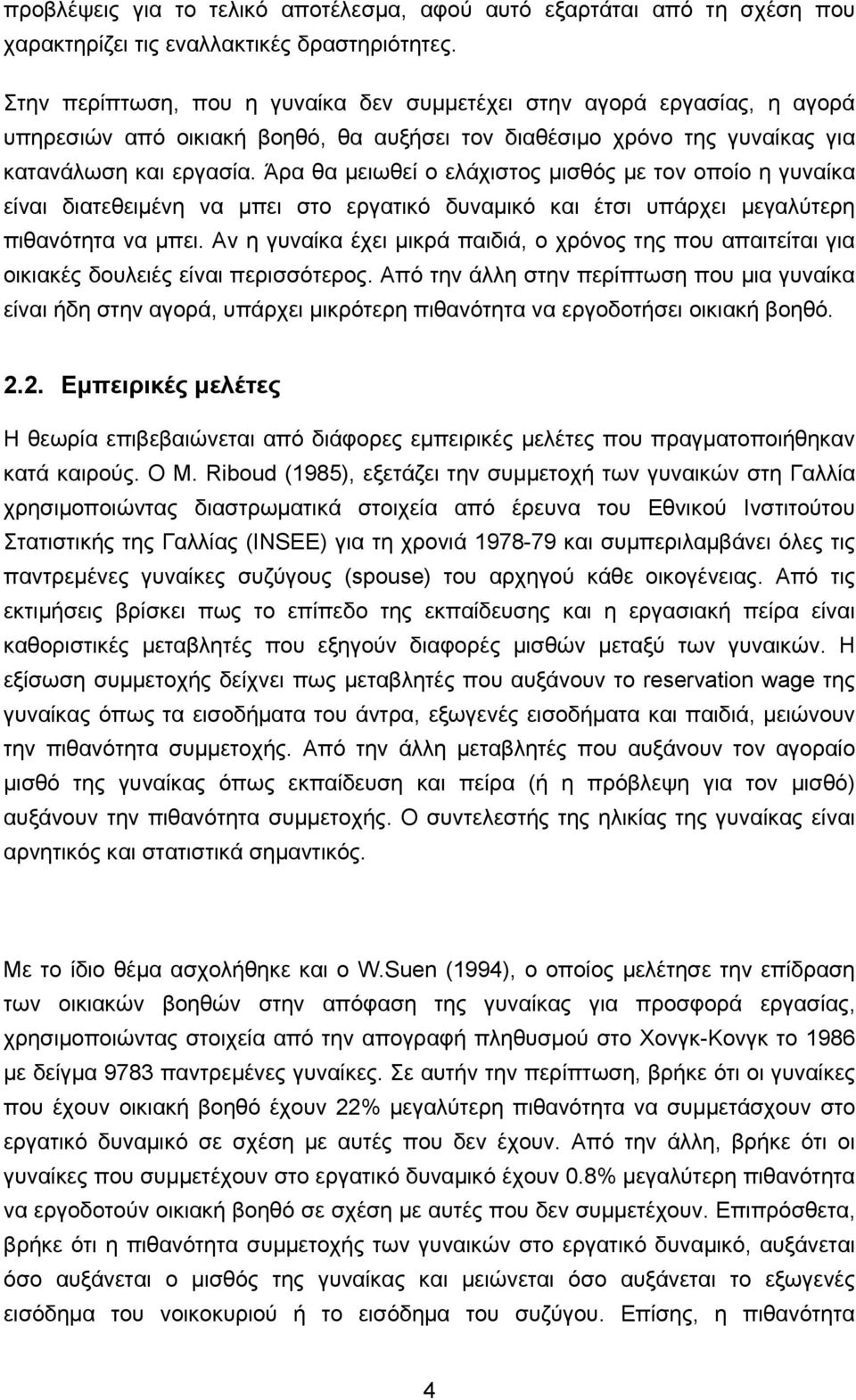 προβλέψεις για το τελικό αποτέλεσμα, αφού αυτό εξαρτάται από τη σχέση που χαρακτηρίζει τις εναλλακτικές δραστηριότητες.

Στην περίπτωση, που η γυναίκα δεν συμμετέχει στην αγορά εργασίας, η αγορά υπηρεσιών από οικιακή βοηθό, θα αυξήσει τον διαθέσιμο χρόνο της γυναίκας για κατανάλωση και εργασία. Άρα θα μειωθεί ο ελάχιστος μισθός με τον οποίο η γυναίκα είναι διατεθειμένη να μπει στο εργατικό δυναμικό και έτσι υπάρχει μεγαλύτερη πιθανότητα να μπει. Αν η γυναίκα έχει μικρά παιδιά, ο χρόνος της που απαιτείται για οικιακές δουλειές είναι περισσότερος. Από την άλλη στην περίπτωση που μια γυναίκα είναι ήδη στην αγορά, υπάρχει μικρότερη πιθανότητα να εργοδοτήσει οικιακή βοηθό.

2.2. Εμπειρικές μελέτες

Η θεωρία επιβεβαιώνεται από διάφορες εμπειρικές μελέτες που πραγματοποιήθηκαν κατά καιρούς. Ο M. Riboud (1985), εξετάζει την συμμετοχή των γυναικών στη Γαλλία χρησιμοποιώντας διαστρωματικά στοιχεία από έρευνα του Εθνικού Ινστιτούτου Στατιστικής της Γαλλίας (INSEE) για τη χρονιά 1978-79 και συμπεριλαμβάνει όλες τις παντρεμένες γυναίκες συζύγους (spouse) του αρχηγού κάθε οικογένειας. Από τις εκτιμήσεις βρίσκει πως το επίπεδο της εκπαίδευσης και η εργασιακή πείρα είναι καθοριστικές μεταβλητές που εξηγούν διαφορές μισθών μεταξύ των γυναικών. Η εξίσωση συμμετοχής δείχνει πως μεταβλητές που αυξάνουν το reservation wage της γυναίκας όπως τα εισοδήματα του άντρα, εξωγενές εισοδήματα και παιδιά, μειώνουν την πιθανότητα συμμετοχής. Από την άλλη μεταβλητές που αυξάνουν τον αγοραίο μισθό της γυναίκας όπως εκπαίδευση και πείρα (ή η πρόβλεψη για τον μισθό) αυξάνουν την πιθανότητα συμμετοχής. Ο συντελεστής της ηλικίας της γυναίκας είναι αρνητικός και στατιστικά σημαντικός.

Με το ίδιο θέμα ασχολήθηκε και ο W.Suen (1994), ο οποίος μελέτησε την επίδραση των οικιακών βοηθών στην απόφαση της γυναίκας για προσφορά εργασίας, χρησιμοποιώντας στοιχεία από την απογραφή πληθυσμού στο Χονγκ-Κονγκ το 1986 με δείγμα 9783 παντρεμένες γυναίκες. Σε αυτήν την περίπτωση, βρήκε ότι οι γυναίκες που έχουν οικιακή βοηθό έχουν 22% μεγαλύτερη πιθανότητα να συμμετάσχουν στο εργατικό δυναμικό σε σχέση με αυτές που δεν έχουν. Από την άλλη, βρήκε ότι οι γυναίκες που συμμετέχουν στο εργατικό δυναμικό έχουν 0.8% μεγαλύτερη πιθανότητα να εργοδοτούν οικιακή βοηθό σε σχέση με αυτές που δεν συμμετέχουν. Επιπρόσθετα, βρήκε ότι η πιθανότητα συμμετοχής των γυναικών στο εργατικό δυναμικό, αυξάνεται όσο αυξάνεται ο μισθός της γυναίκας και μειώνεται όσο αυξάνεται το εξωγενές εισόδημα του νοικοκυριού ή το εισόδημα του συζύγου. Επίσης, η πιθανότητα

4